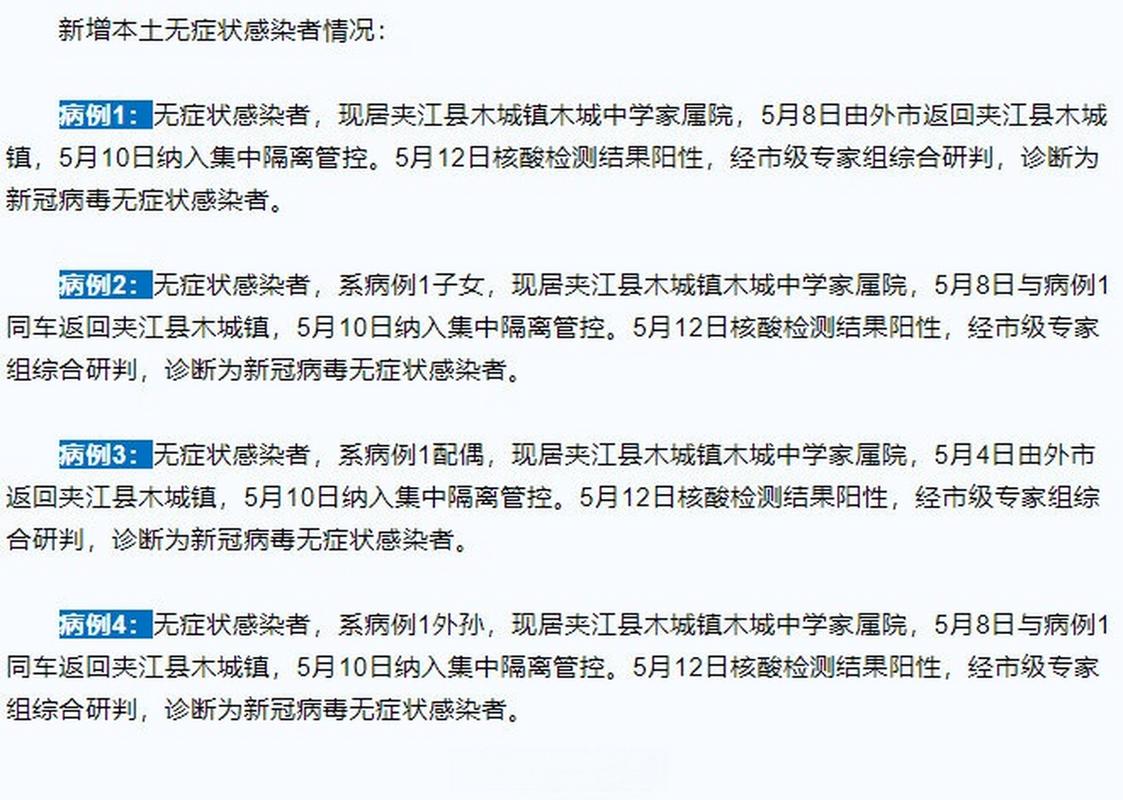 新增本土无症状感染者情况：

病例1：无症状感染者，现居夹江县木城镇木城中学家属院，5月8日由外市返回夹江县木城镇，5月10日纳入集中隔离管控。5月12日核酸检测结果阳性，经市级专家组综合研判，诊断为新冠病毒无症状感染者。

病例2：无症状感染者，系病例1子女，现居夹江县木城镇木城中学家属院，5月8日与病例1同车返回夹江县木城镇，5月10日纳入集中隔离管控。5月12日核酸检测结果阳性，经市级专家组综合研判，诊断为新冠病毒无症状感染者。

病例3：无症状感染者，系病例1配偶，现居夹江县木城镇木城中学家属院，5月4日由外市返回夹江县木城镇，5月10日纳入集中隔离管控。5月12日核酸检测结果阳性，经市级专家组综合研判，诊断为新冠病毒无症状感染者。

病例4：无症状感染者，系病例1外孙，现居夹江县木城镇木城中学家属院，5月8日与病例1同车返回夹江县木城镇，5月10日纳入集中隔离管控。5月12日核酸检测结果阳性，经市级专家组综合研判，诊断为新冠病毒无症状感染者。